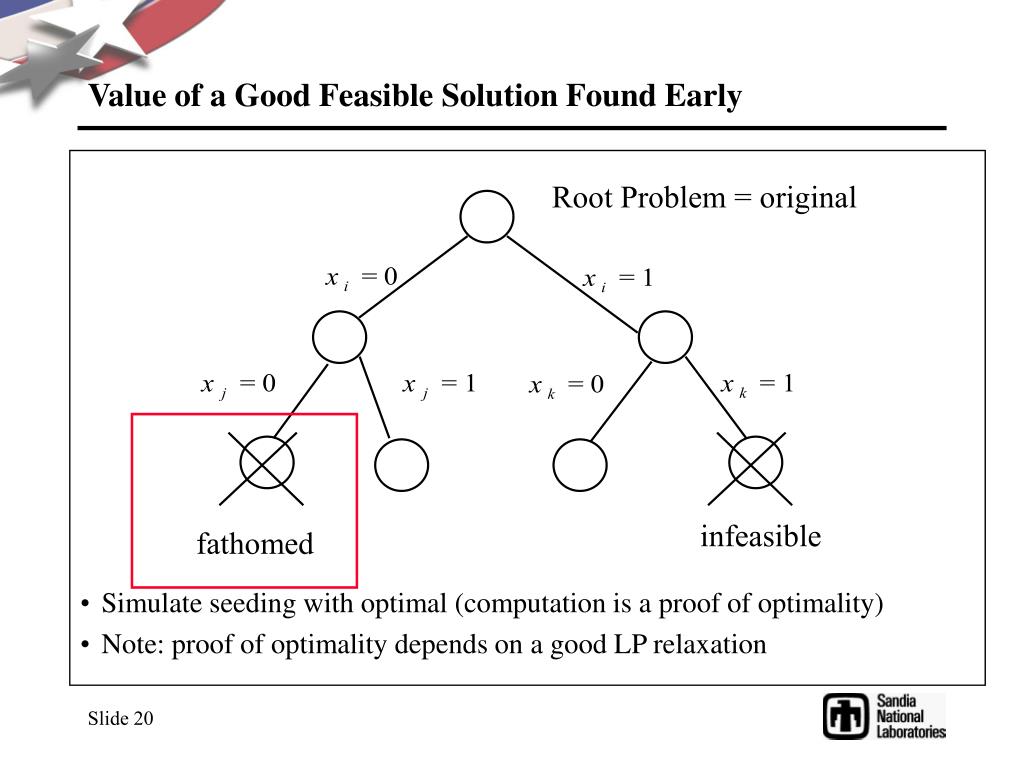 Value of a Good Feasible Solution Found Early

Root Problem = original

$x_i = 0$

$x_i = 1$

$x_j = 0$

$x_j = 1$

$x_k = 0$

$x_k = 1$

fathomed

infeasible

• Simulate seeding with optimal (computation is a proof of optimality)

• Note: proof of optimality depends on a good LP relaxation

Slide 20

Sandia National Laboratories